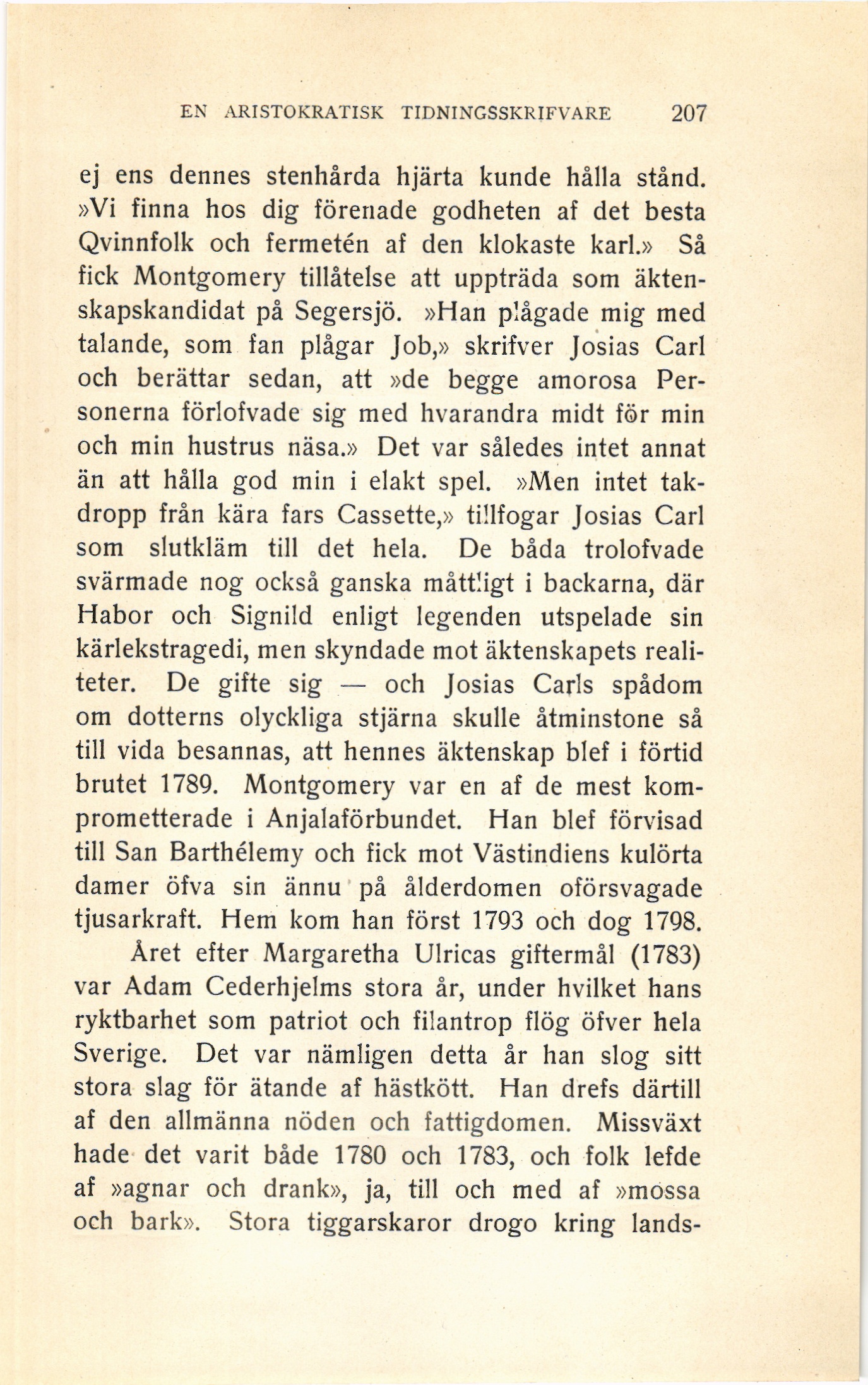 EN ARISTOKRATISK TIDNINGSSKRIFVARE 207

ej ens dennes stenhårda hjärta kunde hålla stånd. »Vi finna hos dig förenade godheten af det besta Qvinnfolk och fermetén af den klokaste karl.» Så fick Montgomery tillåtelse att uppträda som äktenskapskandidat på Segersjö. »Han plågade mig med talande, som fan plågar Job,» skrifver Josias Carl och berättar sedan, att »de begge amorosa Personerna förlofvade sig med hvarandra midt för min och min hustrus näsa.» Det var således intet annat än att hålla god min i elakt spel. »Men intet takdropp från kära fars Cassette,» tillfogar Josias Carl som slutkläm till det hela. De båda trolofvade svärmade nog också ganska måttligt i backarna, där Habor och Signild enligt legenden utspelade sin kärlekstragedi, men skyndade mot äktenskapets realiteter. De gifte sig — och Josias Carls spådom om dotterns olyckliga stjärna skulle åtminstone så till vida besannas, att hennes äktenskap blef i förtid brutet 1789. Montgomery var en af de mest komprometterade i Anjalaförbundet. Han blef förvisad till San Barthélemy och fick mot Västindiens kulörta damer öfva sin ännu på ålderdomen oförsvagade tjusarkraft. Hem kom han först 1793 och dog 1798.

Året efter Margaretha Ulricas giftermål (1783) var Adam Cederhjelms stora år, under hvilket hans ryktbarhet som patriot och filantrop flög öfver hela Sverige. Det var nämligen detta år han slog sitt stora slag för ätande af hästkött. Han drefs därtill af den allmänna nöden och fattigdomen. Missväxt hade det varit både 1780 och 1783, och folk lefde af »agnar och drank», ja, till och med af »mossa och bark». Stora tiggarskaror drogo kring lands-